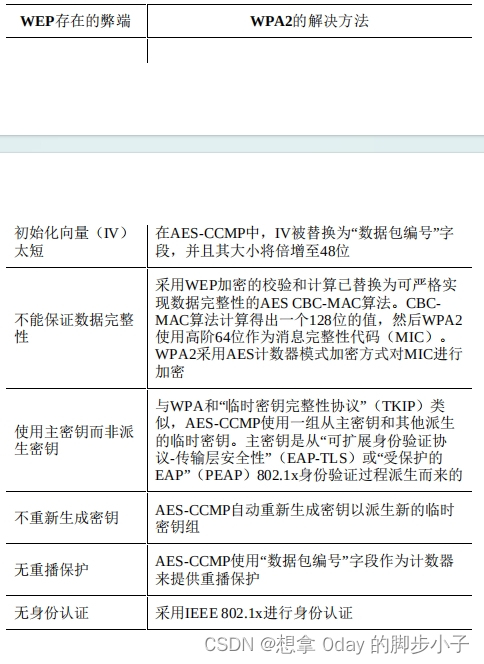 | WEP存在的弊端 | WPA2的解决方法 |
|---|---|
| 初始化向量（IV）太短 | 在AES-CCMP中，IV被替换为“数据包编号”字段，并且其大小将倍增至48位 |
| 不能保证数据完整性 | 采用WEP加密的校验和计算已替换为可严格实现数据完整性的AES CBC-MAC算法。CBC-MAC算法计算得出一个128位的值，然后WPA2使用高阶64位作为消息完整性代码（MIC）。WPA2采用AES计数器模式加密方式对MIC进行加密 |
| 使用主密钥而非派生密钥 | 与WPA和“临时密钥完整性协议”（TKIP）类似，AES-CCMP使用一组从主密钥和其他派生的临时密钥。主密钥是从“可扩展身份验证协议-传输层安全性”（EAP-TLS）或“受保护的EAP”（PEAP）802.1x身份验证过程派生而来的 |
| 不重新生成密钥 | AES-CCMP自动重新生成密钥以派生新的临时密钥组 |
| 无重播保护 | AES-CCMP使用“数据包编号”字段作为计数器来提供重播保护 |
| 无身份认证 | 采用IEEE 802.1x进行身份认证 |

CSDN @想拿 0day 的脚步小子